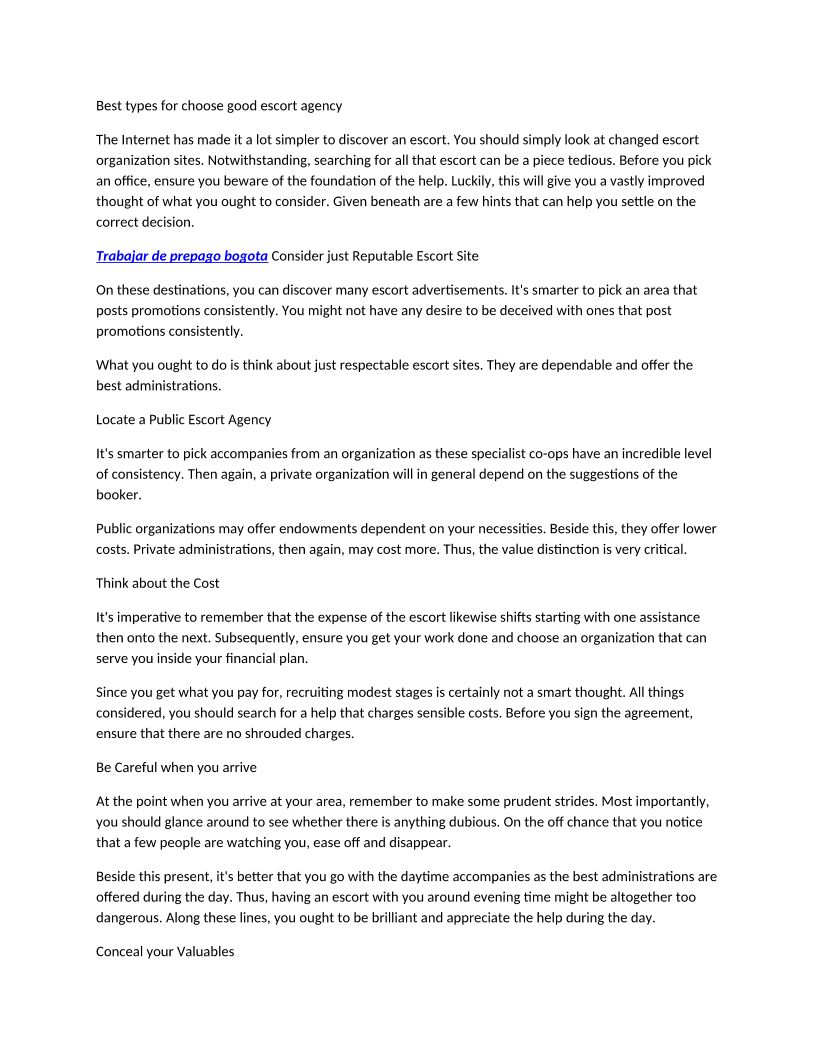 Best types for choose good escort agency

The Internet has made it a lot simpler to discover an escort. You should simply look at changed escort organization sites. Notwithstanding, searching for all that escort can be a piece tedious. Before you pick an office, ensure you beware of the foundation of the help. Luckily, this will give you a vastly improved thought of what you ought to consider. Given beneath are a few hints that can help you settle on the correct decision.

Trabajar de prepago bogota Consider just Reputable Escort Site

On these destinations, you can discover many escort advertisements. It's smarter to pick an area that posts promotions consistently. You might not have any desire to be deceived with ones that post promotions consistently.

What you ought to do is think about just respectable escort sites. They are dependable and offer the best administrations.

Locate a Public Escort Agency

It's smarter to pick accompanies from an organization as these specialist co-ops have an incredible level of consistency. Then again, a private organization will in general depend on the suggestions of the booker.

Public organizations may offer endowments dependent on your necessities. Beside this, they offer lower costs. Private administrations, then again, may cost more. Thus, the value distinction is very critical.

Think about the Cost

It's imperative to remember that the expense of the escort likewise shifts starting with one assistance then onto the next. Subsequently, ensure you get your work done and choose an organization that can serve you inside your financial plan.

Since you get what you pay for, recruiting modest stages is certainly not a smart thought. All things considered, you should search for a help that charges sensible costs. Before you sign the agreement, ensure that there are no shrouded charges.

Be Careful when you arrive

At the point when you arrive at your area, remember to make some prudent strides. Most importantly, you should glance around to see whether there is anything dubious. On the off chance that you notice that a few people are watching you, ease off and disappear.

Beside this present, it's better that you go with the daytime accompanies as the best administrations are offered during the day. Thus, having an escort with you around evening time might be altogether too dangerous. Along these lines, you ought to be brilliant and appreciate the help during the day.

Conceal your Valuables